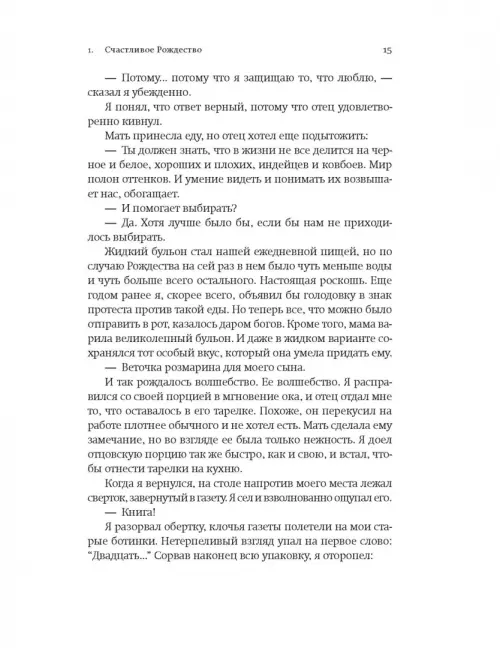 1. Счастливое Рождество 15

— Потому... потому что я защищаю то, что люблю, — сказал я убежденно.

Я понял, что ответ верный, потому что отец удовлетворенно кивнул.

Мать принесла еду, но отец хотел еще подытожить:

— Ты должен знать, что в жизни не все делится на черное и белое, хороших и плохих, индейцев и ковбоев. Мир полон оттенков. И умение видеть и понимать их возвышает нас, обогащает.

— И помогает выбирать?

— Да. Хотя лучше было бы, если бы нам не приходилось выбирать.

Жидкий бульон стал нашей ежедневной пищей, но по случаю Рождества на сей раз в нем было чуть меньше воды и чуть больше всего остального. Настоящая роскошь. Еще годом ранее я, скорее всего, объявил бы голодовку в знак протеста против такой еды. Но теперь все, что можно было отправить в рот, казалось даром богов. Кроме того, мама варила великолепный бульон. И даже в жидком варианте сохранялся тот особый вкус, который она умела придать ему.

— Веточка розмарина для моего сына.

И так рождалось волшебство. Ее волшебство. Я расправился со своей порцией в мгновение ока, и отец отдал мне то, что оставалось в его тарелке. Похоже, он перекусил на работе плотнее обычного и не хотел есть. Мать сделала ему замечание, но во взгляде ее была только нежность. Я доел отцовскую порцию так же быстро, как и свою, и встал, чтобы отнести тарелки на кухню.

Когда я вернулся, на столе напротив моего места лежал сверток, завернутый в газету. Я сел и взволнованно ощупал его.

— Книга!

Я разорвал обертку, клочья газеты полетели на мои старые ботинки. Нетерпеливый взгляд упал на первое слово: "Двадцать..." Сорвав наконец всю упаковку, я оторопел: